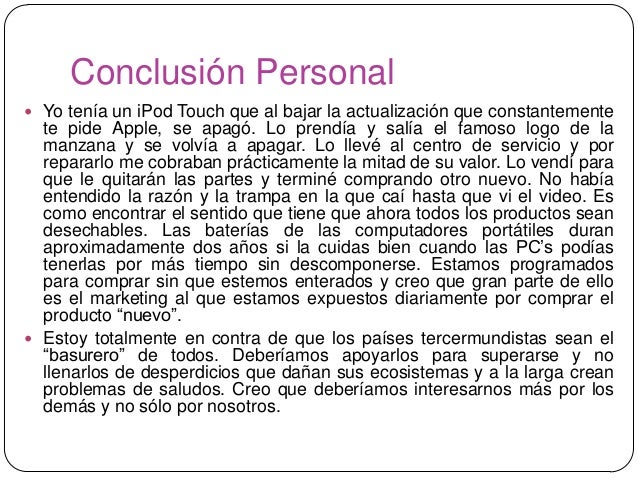 Conclusión Personal

Yo tenía un iPod Touch que al bajar la actualización que constantemente te pide Apple, se apagó. Lo prendía y salía el famoso logo de la manzana y se volvía a apagar. Lo llevé al centro de servicio y por repararlo me cobraban prácticamente la mitad de su valor. Lo vendí para que le quitarán las partes y terminé comprando otro nuevo. No había entendido la razón y la trampa en la que caí hasta que vi el video. Es como encontrar el sentido que tiene que ahora todos los productos sean desechables. Las baterías de las computadores portátiles duran aproximadamente dos años si la cuidas bien cuando las PC's podías tenerlas por más tiempo sin descomponerse. Estamos programados para comprar sin que estemos enterados y creo que gran parte de ello es el marketing al que estamos expuestos diariamente por comprar el producto "nuevo".

Estoy totalmente en contra de que los países tercermundistas sean el "basurero" de todos. Deberíamos apoyarlos para superarse y no llenarlos de desperdicios que dañan sus ecosistemas y a la larga crean problemas de saludos. Creo que deberíamos interesarnos más por los demás y no sólo por nosotros.